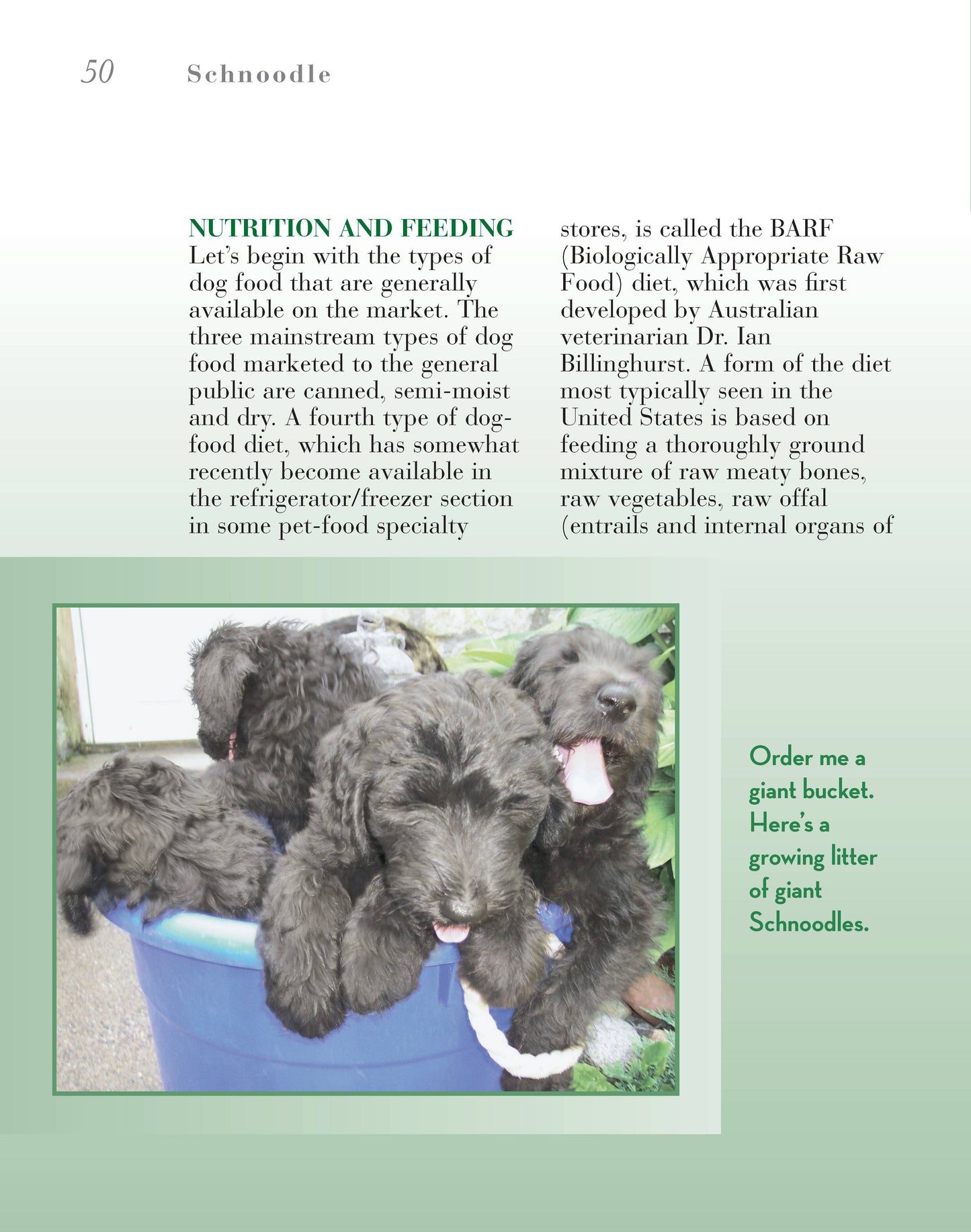 50 Schnoodle

NUTRITION AND FEEDING
Let's begin with the types of dog food that are generally available on the market. The three mainstream types of dog food marketed to the general public are canned, semi-moist and dry. A fourth type of dog-food diet, which has somewhat recently become available in the refrigerator/freezer section in some pet-food specialty stores, is called the BARF (Biologically Appropriate Raw Food) diet, which was first developed by Australian veterinarian Dr. Ian Billinghurst. A form of the diet most typically seen in the United States is based on feeding a thoroughly ground mixture of raw meaty bones, raw vegetables, raw offal (entrails and internal organs of

Order me a giant bucket. Here's a growing litter of giant Schnoodles.